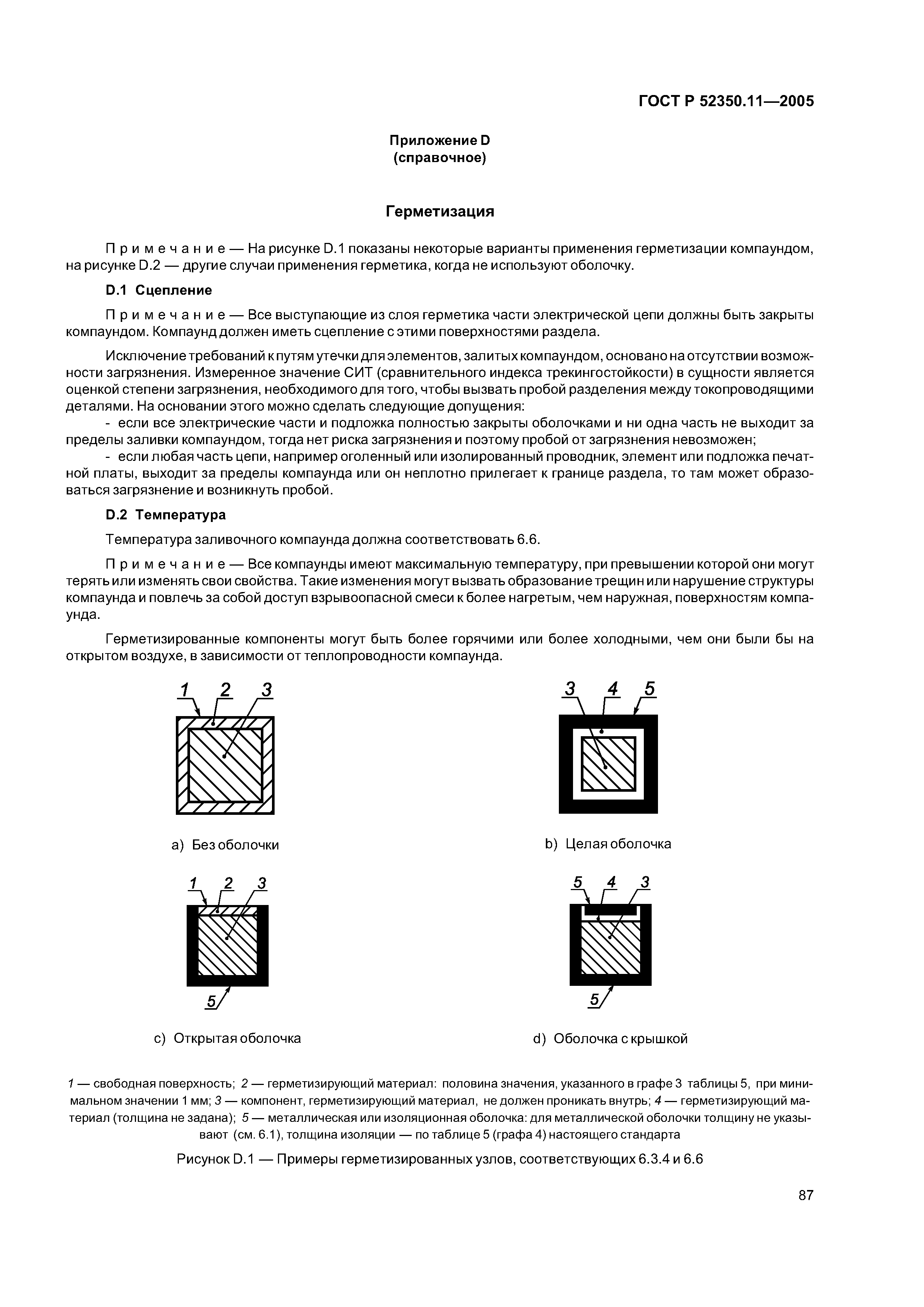 ГОСТ Р 52350.11—2005

Приложение D
(справочное)

Герметизация

Примечание — На рисунке D.1 показаны некоторые варианты применения герметизации компаундом, на рисунке D.2 — другие случаи применения герметика, когда не используют оболочку.

D.1 Сцепление

Примечание — Все выступающие из слоя герметика части электрической цепи должны быть закрыты компаундом. Компаунд должен иметь сцепление с этими поверхностями раздела.

Исключение требований к путям утечки для элементов, залитых компаундом, основано на отсутствии возможности загрязнения. Измеренное значение СИТ (сравнительного индекса трекингостойкости) в сущности является оценкой степени загрязнения, необходимого для того, чтобы вызвать пробой разделения между токопроводящими деталями. На основании этого можно сделать следующие допущения:
- если все электрические части и подложка полностью закрыты оболочками и ни одна часть не выходит за пределы заливки компаундом, тогда нет риска загрязнения и поэтому пробой от загрязнения невозможен;
- если любая часть цепи, например оголенный или изолированный проводник, элемент или подложка печатной платы, выходит за пределы компаунда или он неплотно прилегает к границе раздела, то там может образоваться загрязнение и возникнуть пробой.

D.2 Температура

Температура заливочного компаунда должна соответствовать 6.6.

Примечание — Все компаунды имеют максимальную температуру, при превышении которой они могут терять или изменять свои свойства. Такие изменения могут вызвать образование трещин или нарушение структуры компаунда и повлечь за собой доступ взрывоопасной смеси к более нагретым, чем наружная, поверхностям компаунда.

Герметизированные компоненты могут быть более горячими или более холодными, чем они были бы на открытом воздухе, в зависимости от теплопроводности компаунда.

1 2 3

a) Без оболочки

3 4 5

b) Целая оболочка

1 2 3

5

c) Открытая оболочка

5 4 3

5

d) Оболочка с крышкой

1 — свободная поверхность; 2 — герметизирующий материал: половина значения, указанного в графе 3 таблицы 5, при минимальном значении 1 мм; 3 — компонент, герметизирующий материал, не должен проникать внутрь; 4 — герметизирующий материал (толщина не задана); 5 — металлическая или изоляционная оболочка: для металлической оболочки толщину не указывают (см. 6.1), толщина изоляции — по таблице 5 (графа 4) настоящего стандарта

Рисунок D.1 — Примеры герметизированных узлов, соответствующих 6.3.4 и 6.6

87